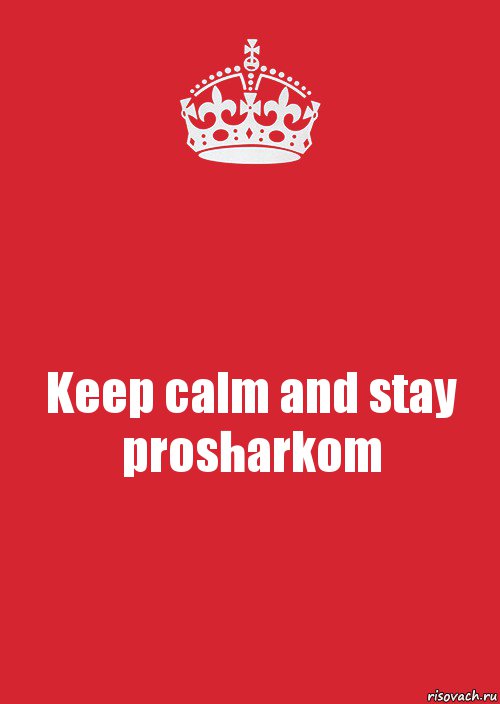 Keep calm and stay prosharkom

risovach.ru